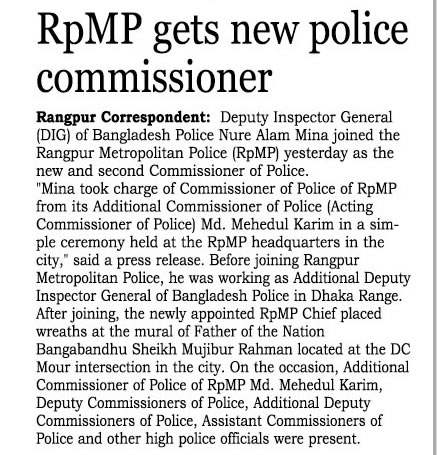 RpMP gets new police commissioner

Rangpur Correspondent: Deputy Inspector General (DIG) of Bangladesh Police Nure Alam Mina joined the Rangpur Metropolitan Police (RpMP) yesterday as the new and second Commissioner of Police.
"Mina took charge of Commissioner of Police of RpMP from its Additional Commissioner of Police (Acting Commissioner of Police) Md. Mehedul Karim in a simple ceremony held at the RpMP headquarters in the city," said a press release. Before joining Rangpur Metropolitan Police, he was working as Additional Deputy Inspector General of Bangladesh Police in Dhaka Range. After joining, the newly appointed RpMP Chief placed wreaths at the mural of Father of the Nation Bangabandhu Sheikh Mujibur Rahman located at the DC Mour intersection in the city. On the occasion, Additional Commissioner of Police of RpMP Md. Mehedul Karim, Deputy Commissioners of Police, Additional Deputy Commissioners of Police, Assistant Commissioners of Police and other high police officials were present.